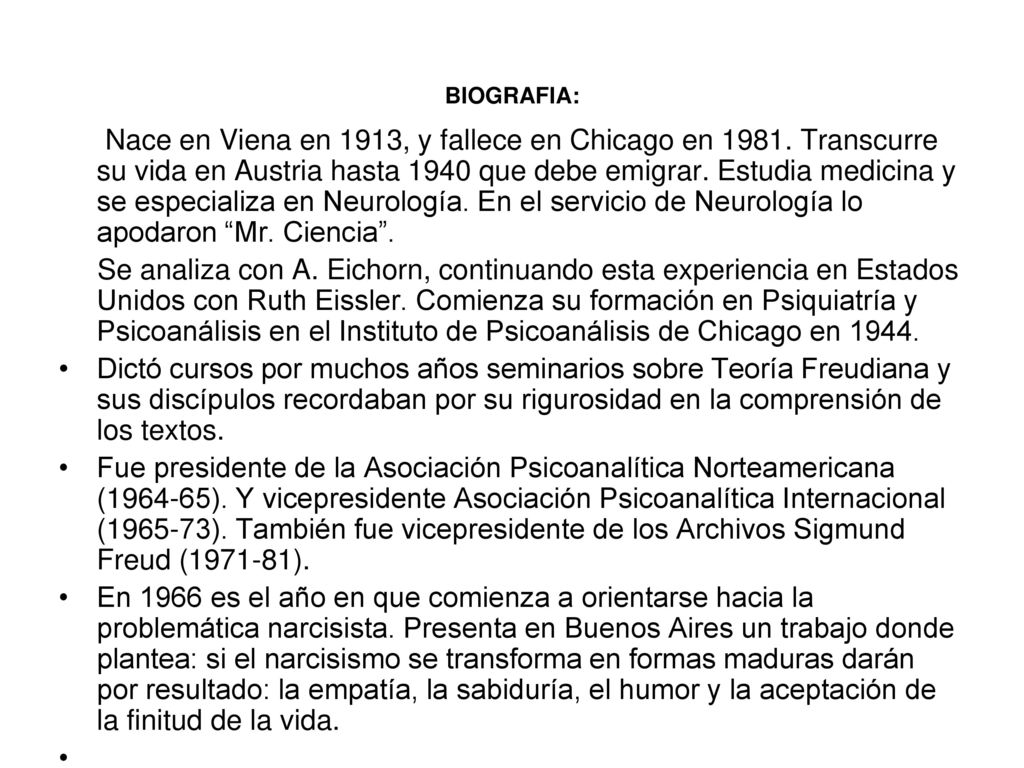 BIOGRAFIA:

Nace en Viena en 1913, y fallece en Chicago en 1981. Transcurre su vida en Austria hasta 1940 que debe emigrar. Estudia medicina y se especializa en Neurología. En el servicio de Neurología lo apodaron “Mr. Ciencia”.

Se analiza con A. Eichorn, continuando esta experiencia en Estados Unidos con Ruth Eissler. Comienza su formación en Psiquiatría y Psicoanálisis en el Instituto de Psicoanálisis de Chicago en 1944.

• Dictó cursos por muchos años seminarios sobre Teoría Freudiana y sus discípulos recordaban por su rigurosidad en la comprensión de los textos.

• Fue presidente de la Asociación Psicoanalítica Norteamericana (1964-65). Y vicepresidente Asociación Psicoanalítica Internacional (1965-73). También fue vicepresidente de los Archivos Sigmund Freud (1971-81).

• En 1966 es el año en que comienza a orientarse hacia la problemática narcisista. Presenta en Buenos Aires un trabajo donde plantea: si el narcisismo se transforma en formas maduras darán por resultado: la empatía, la sabiduría, el humor y la aceptación de la finitud de la vida.

•